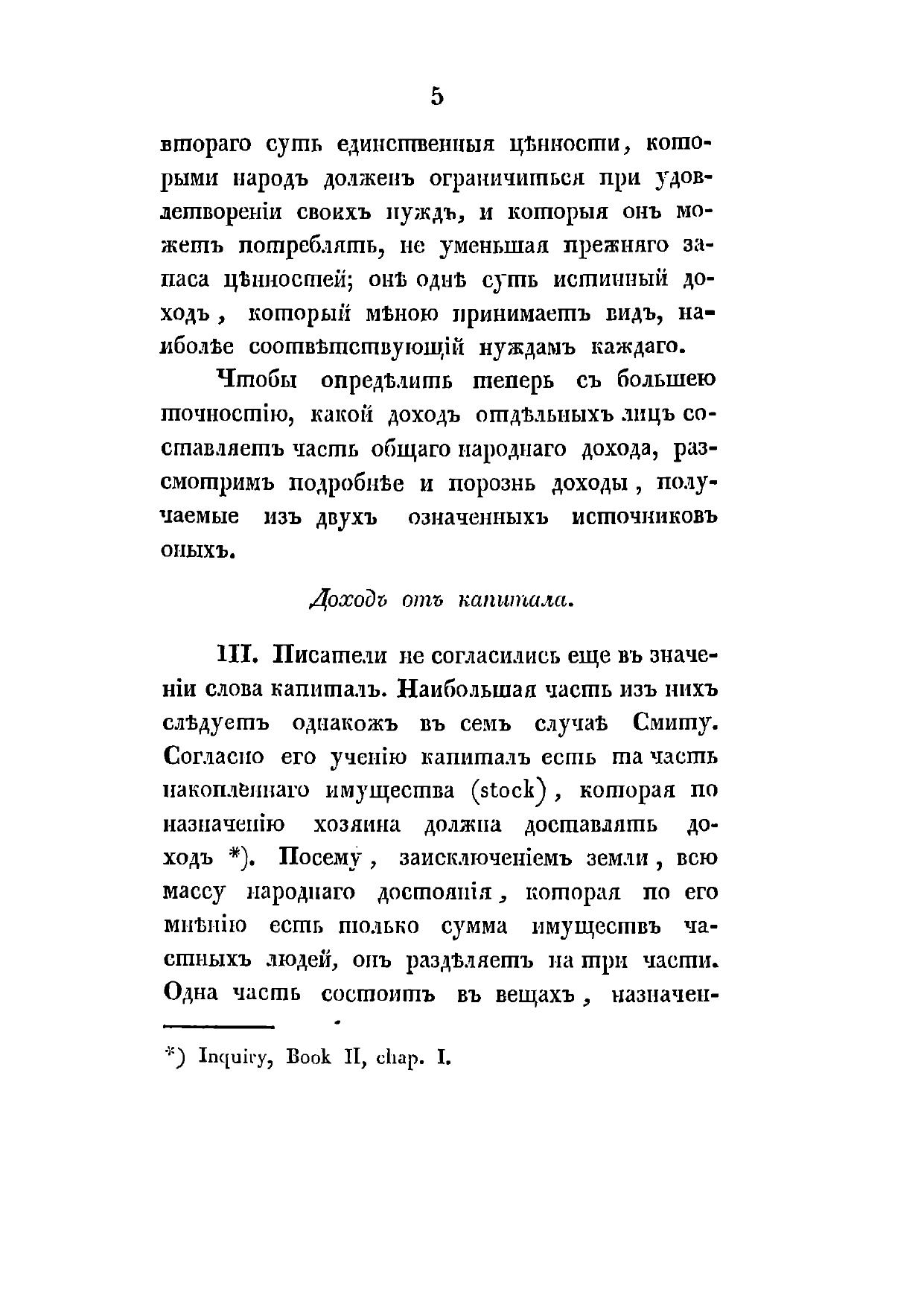 5

втораго суть единственныя цѣнности, которыми народъ долженъ ограничиться при удовлетвореніи своихъ нуждъ, и которыя онъ можетъ потреблять, не уменьшая прежняго запаса цѣнностей; онѣ однѣ суть истинный доходъ, который мѣною принимаетъ видъ, наиболѣе соотвѣтствующій нуждамъ каждаго.

Чтобы опредѣлить теперь съ большею точностію, какой доходъ отдѣльныхъ лицъ составляетъ часть общаго народнаго дохода, разсмотримъ подробнѣе и порознь доходы, получаемые изъ двухъ означенныхъ источниковъ оныхъ.

Доходъ отъ капитала.

III. Писатели не согласились еще въ значеніи слова капиталъ. Наибольшая часть изъ нихъ слѣдуетъ однакожъ въ семъ случаѣ Смиту. Согласно его ученію капиталъ есть та часть накопленнаго имущества (stock), которая по назначенію хозяина должна доставлять доходъ *). Посему, заисключеніемъ земли, всю массу народнаго достоянія, которая по его мнѣнію есть только сумма имуществъ частныхъ людей, онъ раздѣляетъ на три части. Одна часть состоитъ въ вещахъ, назначен-

*) Inquiry, Book II, chap. I.